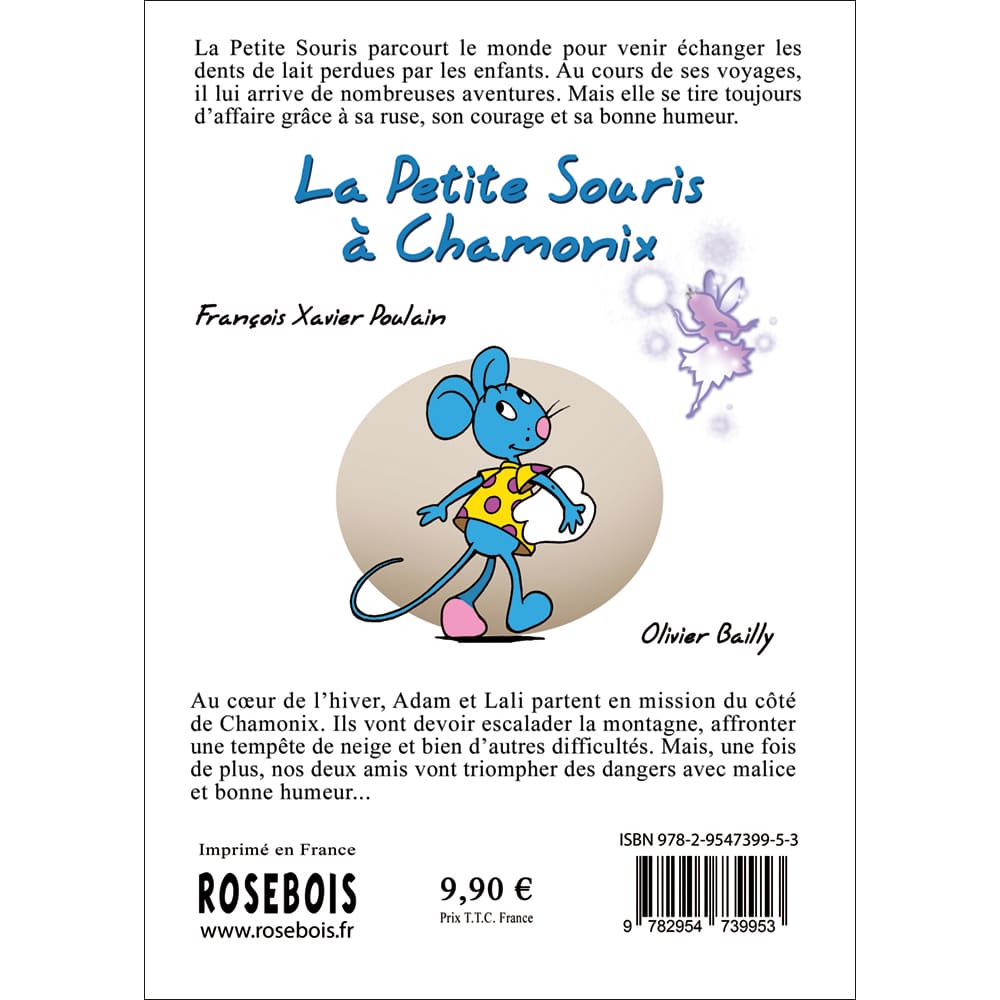 La Petite Souris parcourt le monde pour venir échanger les dents de lait perdues par les enfants. Au cours de ses voyages, il lui arrive de nombreuses aventures. Mais elle se tire toujours d'affaire grâce à sa ruse, son courage et sa bonne humeur.

La Petite Souris
à Chamonix

François Xavier Poulain

Olivier Bailly

Au cœur de l'hiver, Adam et Lali partent en mission du côté de Chamonix. Ils vont devoir escalader la montagne, affronter une tempête de neige et bien d'autres difficultés. Mais, une fois de plus, nos deux amis vont triompher des dangers avec malice et bonne humeur...

Imprimé en France

ROSEBOIS

www.rosebois.fr

9,90 €

Prix T.T.C. France

ISBN 978-2-9547399-5-3

9 782954 739953